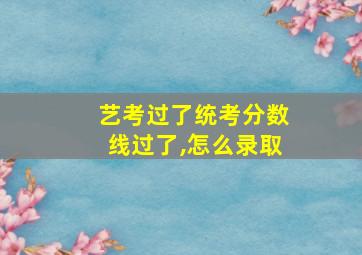 艺考过了统考分数线过了,怎么录取